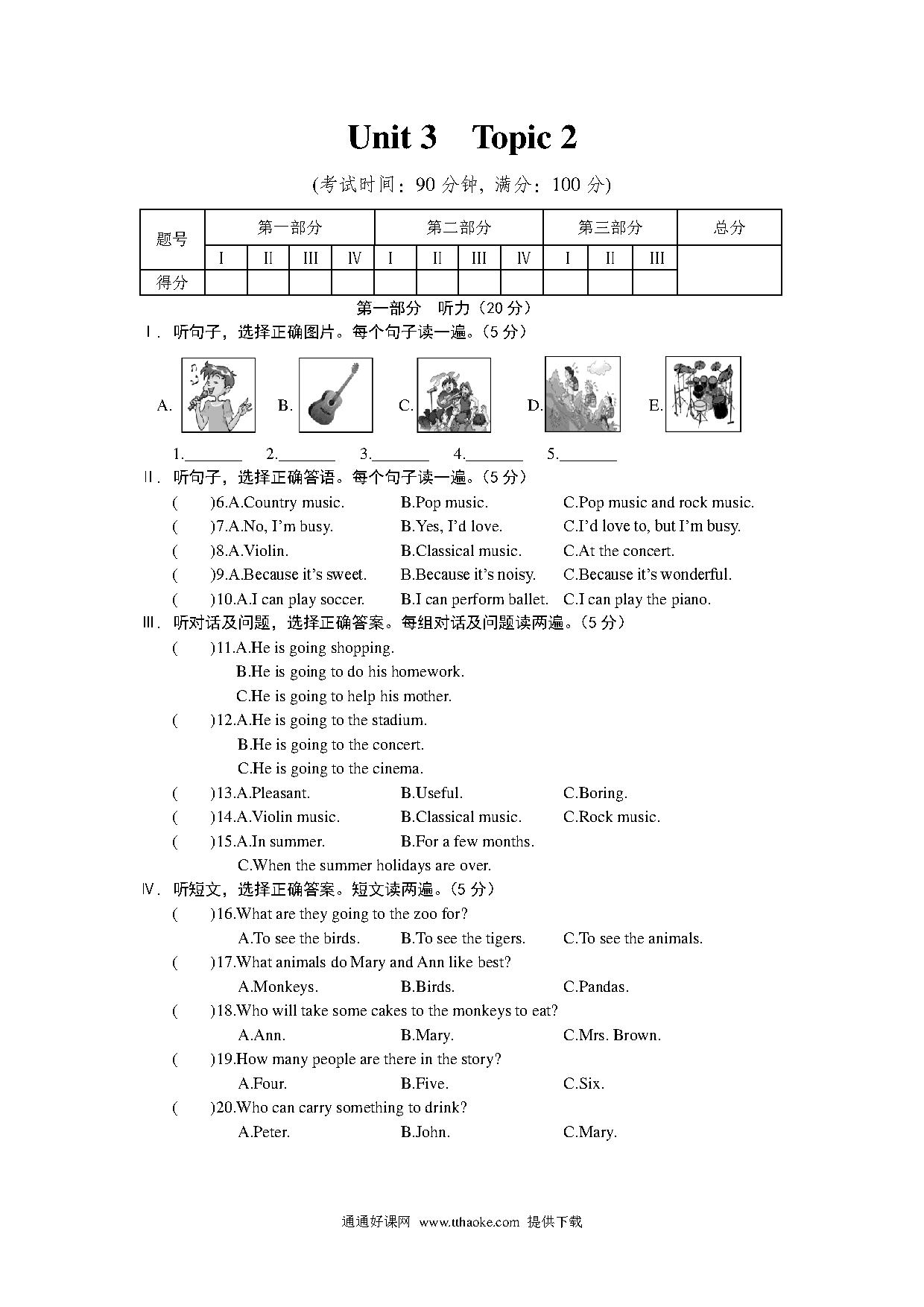 Unit 3 Topic 2

(考试时间：90 分钟，满分：100 分)

| 题号 | 第一部分 | | | | 第二部分 | | | | 第三部分 | | | 总分 |
|---|---|---|---|---|---|---|---|---|---|---|---|---|
| | I | II | III | IV | I | II | III | IV | I | II | III | |
| 得分 | | | | | | | | | | | | |

第一部分 听力（20 分）

Ⅰ. 听句子，选择正确图片。每个句子读一遍。(5 分)

A. B. C. D. E.

1.________ 2.________ 3.________ 4.________ 5.________

Ⅱ. 听句子，选择正确答语。每个句子读一遍。(5 分)

( )6.A.Country music. B.Pop music. C.Pop music and rock music.
( )7.A.No, I'm busy. B.Yes, I'd love. C.I'd love to, but I'm busy.
( )8.A.Violin. B.Classical music. C.At the concert.
( )9.A.Because it's sweet. B.Because it's noisy. C.Because it's wonderful.
( )10.A.I can play soccer. B.I can perform ballet. C.I can play the piano.

Ⅲ. 听对话及问题，选择正确答案。每组对话及问题读两遍。(5 分)

( )11.A.He is going shopping.
B.He is going to do his homework.
C.He is going to help his mother.
( )12.A.He is going to the stadium.
B.He is going to the concert.
C.He is going to the cinema.
( )13.A.Pleasant. B.Useful. C.Boring.
( )14.A.Violin music. B.Classical music. C.Rock music.
( )15.A.In summer. B.For a few months.
C.When the summer holidays are over.

Ⅳ. 听短文，选择正确答案。短文读两遍。(5 分)

( )16.What are they going to the zoo for?
A.To see the birds. B.To see the tigers. C.To see the animals.
( )17.What animals do Mary and Ann like best?
A.Monkeys. B.Birds. C.Pandas.
( )18.Who will take some cakes to the monkeys to eat?
A.Ann. B.Mary. C.Mrs. Brown.
( )19.How many people are there in the story?
A.Four. B.Five. C.Six.
( )20.Who can carry something to drink?
A.Peter. B.John. C.Mary.

通通好课网 www.tthaoke.com 提供下载